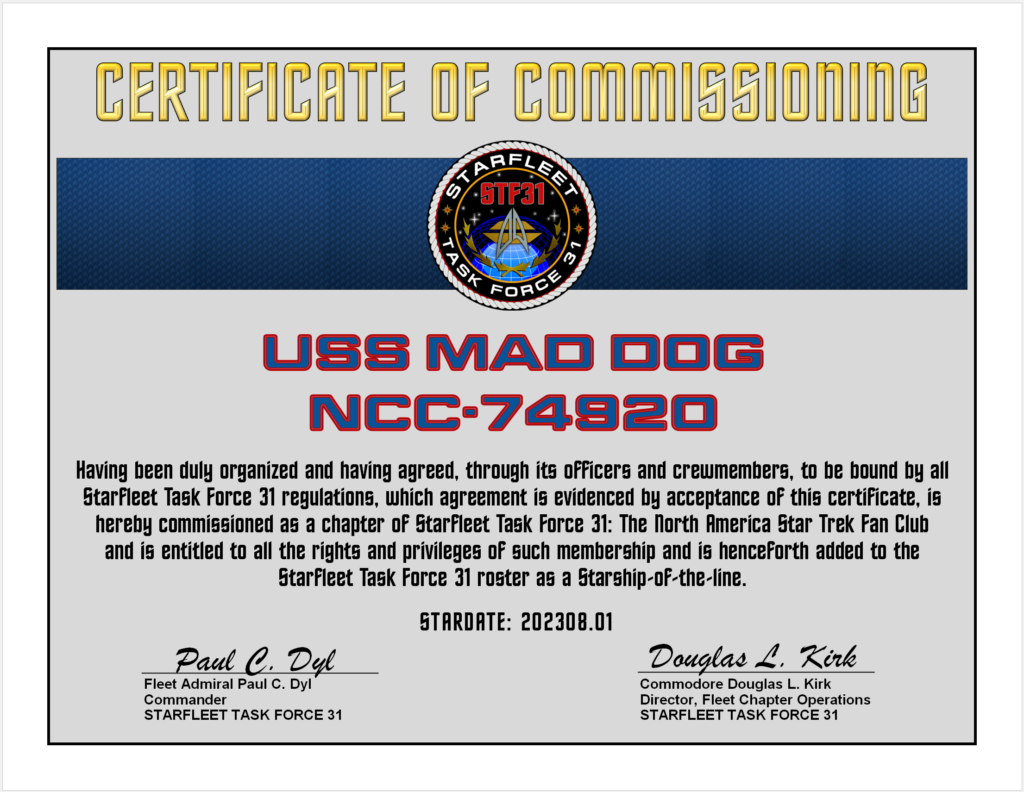 CERTIFICATE OF COMMISSIONING

STARFLEET
STF31
TASK FORCE 31

USS MAD DOG
NCC-74920

Having been duly organized and having agreed, through its officers and crewmembers, to be bound by all Starfleet Task Force 31 regulations, which agreement is evidenced by acceptance of this certificate, is hereby commissioned as a chapter of Starfleet Task Force 31: The North America Star Trek Fan Club and is entitled to all the rights and privileges of such membership and is henceforth added to the Starfleet Task Force 31 roster as a Starship-of-the-line.

STARDATE: 202308.01

Paul C. Dyl
Fleet Admiral Paul C. Dyl
Commander
STARFLEET TASK FORCE 31

Douglas L. Kirk
Commodore Douglas L. Kirk
Director, Fleet Chapter Operations
STARFLEET TASK FORCE 31